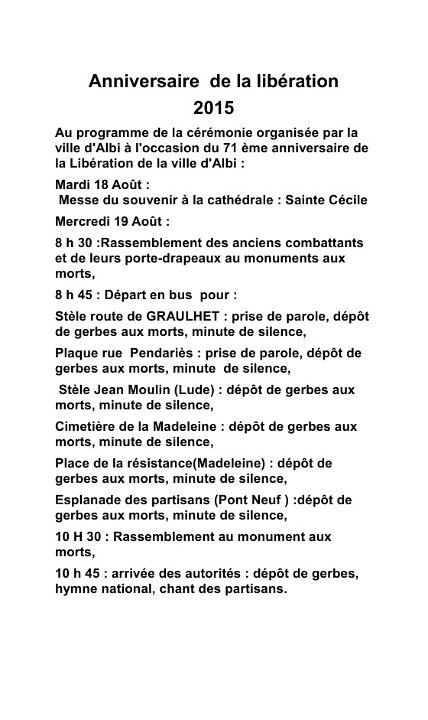 Anniversaire de la libération
2015

Au programme de la cérémonie organisée par la ville d'Albi à l'occasion du 71 ème anniversaire de la Libération de la ville d'Albi :

Mardi 18 Août :
Messe du souvenir à la cathédrale : Sainte Cécile

Mercredi 19 Août :

8 h 30 :Rassemblement des anciens combattants et de leurs porte-drapeaux au monuments aux morts,

8 h 45 : Départ en bus pour :

Stèle route de GRAULHET : prise de parole, dépôt de gerbes aux morts, minute de silence,

Plaque rue Pendariès : prise de parole, dépôt de gerbes aux morts, minute de silence,

Stèle Jean Moulin (Lude) : dépôt de gerbes aux morts, minute de silence,

Cimetière de la Madeleine : dépôt de gerbes aux morts, minute de silence,

Place de la résistance(Madeleine) : dépôt de gerbes aux morts, minute de silence,

Esplanade des partisans (Pont Neuf ) :dépôt de gerbes aux morts, minute de silence,

10 H 30 : Rassemblement au monument aux morts,

10 h 45 : arrivée des autorités : dépôt de gerbes, hymne national, chant des partisans.